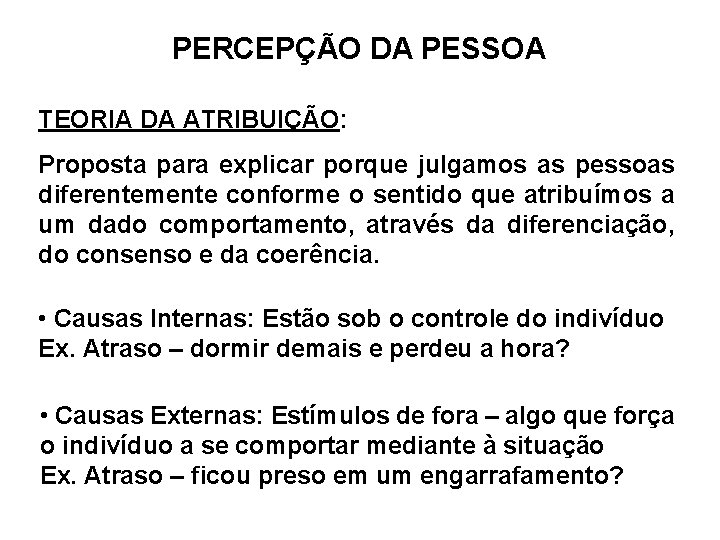 PERCEPÇÃO DA PESSOA

TEORIA DA ATRIBUIÇÃO:

Proposta para explicar porque julgamos as pessoas diferentemente conforme o sentido que atribuímos a um dado comportamento, através da diferenciação, do consenso e da coerência.

• Causas Internas: Estão sob o controle do indivíduo
Ex. Atraso – dormir demais e perdeu a hora?

• Causas Externas: Estímulos de fora – algo que força o indivíduo a se comportar mediante à situação
Ex. Atraso – ficou preso em um engarrafamento?